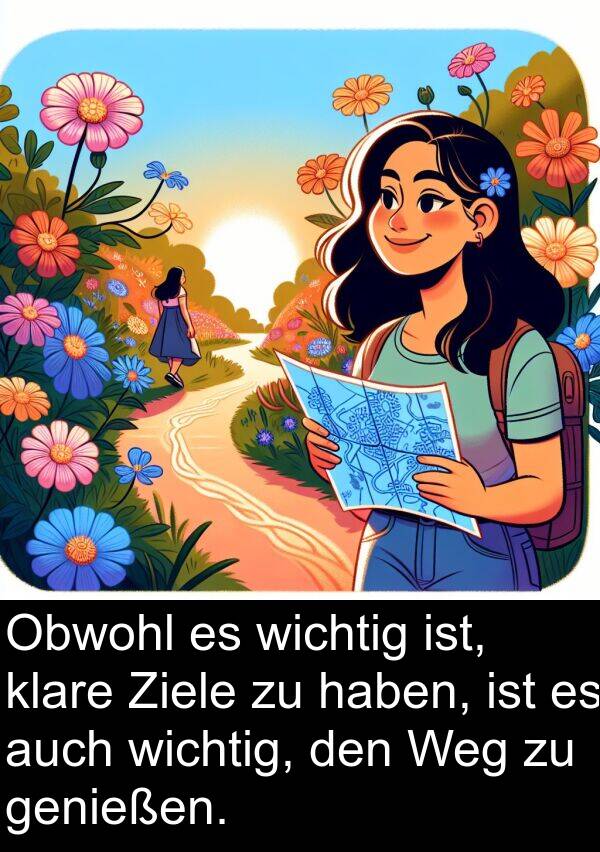 Obwohl es wichtig ist, klare Ziele zu haben, ist es auch wichtig, den Weg zu genießen.